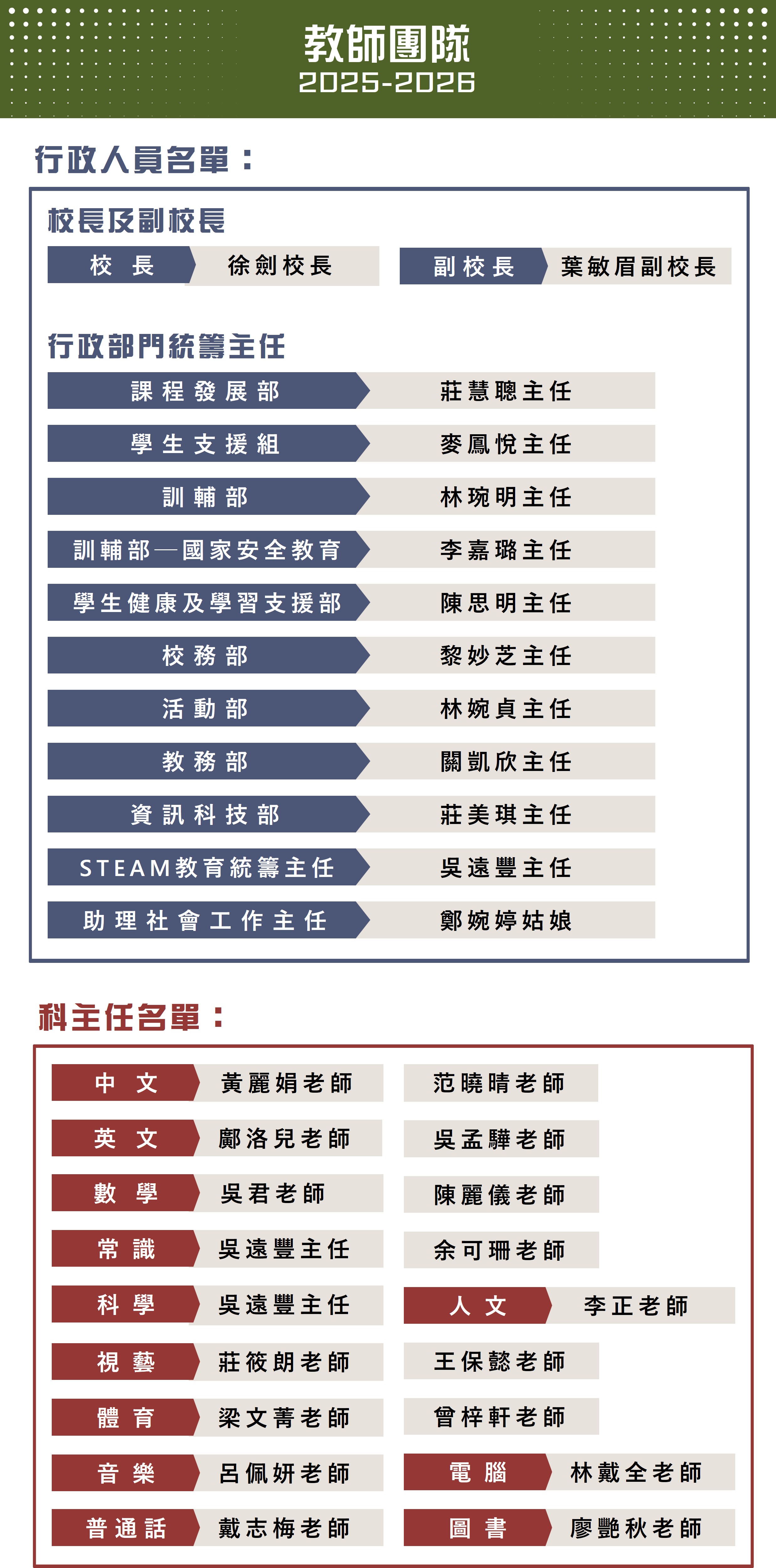 教師團隊
2025-2026

行政人員名單：

校長及副校長

校長 徐劍校長

副校長 葉敏眉副校長

行政部門統籌主任

課程發展部 莊慧聰主任

學生支援組 麥鳳悅主任

訓輔部 林琬明主任

訓輔部—國家安全教育 李嘉璐主任

學生健康及學習支援部 陳思明主任

校務部 黎妙芝主任

活動部 林婉貞主任

教務部 關凱欣主任

資訊科技部 莊美琪主任

STEAM教育統籌主任 吳遠豐主任

助理社會工作主任 鄭婉婷姑娘

科主任名單：

中文 黃麗娟老師 范曉晴老師

英文 鄺洛兒老師 吳孟驊老師

數學 吳君老師 陳麗儀老師

常識 吳遠豐主任 余可珊老師

科學 吳遠豐主任

人文 李正老師

視藝 莊筱朗老師 王保懿老師

體育 梁文菁老師 曾梓軒老師

音樂 呂佩妍老師

電腦 林戴全老師

普通話 戴志梅老師

圖書 廖艷秋老師